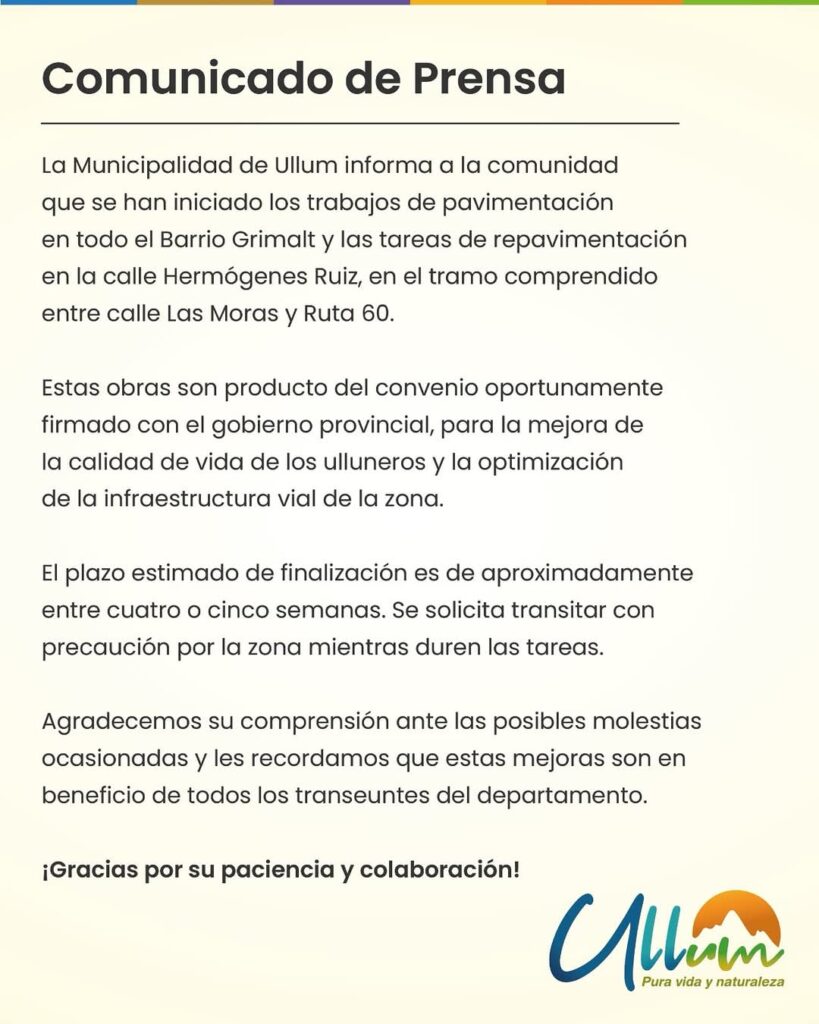 Comunicado de Prensa

La Municipalidad de Ullum informa a la comunidad que se han iniciado los trabajos de pavimentación en todo el Barrio Grimalt y las tareas de repavimentación en la calle Hermógenes Ruiz, en el tramo comprendido entre calle Las Moras y Ruta 60.

Estas obras son producto del convenio oportunamente firmado con el gobierno provincial, para la mejora de la calidad de vida de los ulluneros y la optimización de la infraestructura vial de la zona.

El plazo estimado de finalización es de aproximadamente entre cuatro o cinco semanas. Se solicita transitar con precaución por la zona mientras duren las tareas.

Agradecemos su comprensión ante las posibles molestias ocasionadas y les recordamos que estas mejoras son en beneficio de todos los transeuntes del departamento.

¡Gracias por su paciencia y colaboración!

Ullum
Pura vida y naturaleza